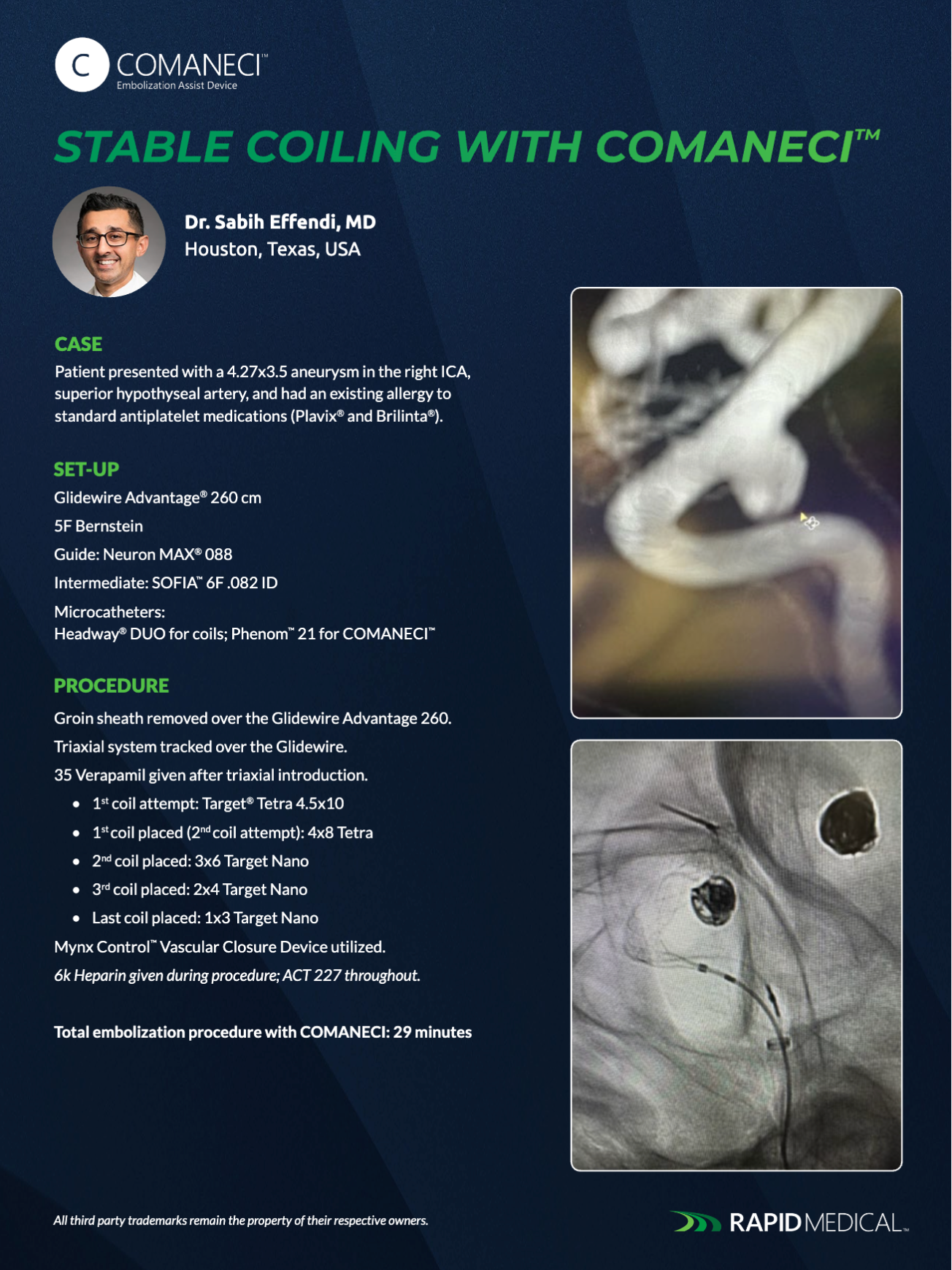 C COMANECI™
Embolization Assist Device

STABLE COILING WITH COMANECI™

Dr. Sabih Effendi, MD
Houston, Texas, USA

CASE
Patient presented with a 4.27x3.5 aneurysm in the right ICA, superior hypothyseal artery, and had an existing allergy to standard antiplatelet medications (Plavix® and Brilinta®).

SET-UP
Glidewire Advantage® 260 cm
5F Bernstein
Guide: Neuron MAX® 088
Intermediate: SOFIA™ 6F .082 ID
Microcatheters:
Headway® DUO for coils; Phenom™ 21 for COMANECI™

PROCEDURE
Groin sheath removed over the Glidewire Advantage 260.
Triaxial system tracked over the Glidewire.
35 Verapamil given after triaxial introduction.
• 1st coil attempt: Target® Tetra 4.5x10
• 1st coil placed (2nd coil attempt): 4x8 Tetra
• 2nd coil placed: 3x6 Target Nano
• 3rd coil placed: 2x4 Target Nano
• Last coil placed: 1x3 Target Nano
Mynx Control™ Vascular Closure Device utilized.
6k Heparin given during procedure; ACT 227 throughout.

Total embolization procedure with COMANECI: 29 minutes

All third party trademarks remain the property of their respective owners.

RAPID MEDICAL™